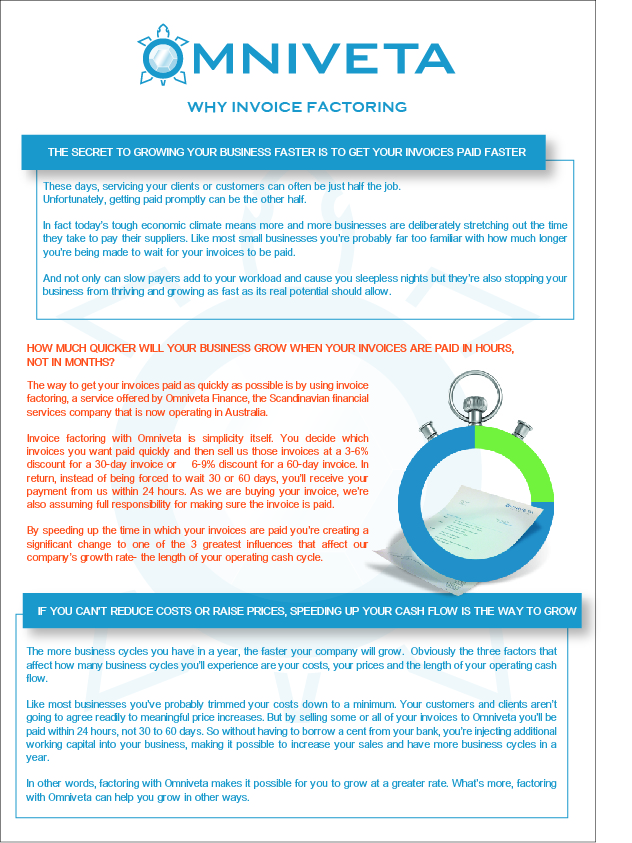 OMNIVETA

WHY INVOICE FACTORING

THE SECRET TO GROWING YOUR BUSINESS FASTER IS TO GET YOUR INVOICES PAID FASTER

These days, servicing your clients or customers can often be just half the job. Unfortunately, getting paid promptly can be the other half.

In fact today's tough economic climate means more and more businesses are deliberately stretching out the time they take to pay their suppliers. Like most small businesses you're probably far too familiar with how much longer you're being made to wait for your invoices to be paid.

And not only can slow payers add to your workload and cause you sleepless nights but they're also stopping your business from thriving and growing as fast as its real potential should allow.

HOW MUCH QUICKER WILL YOUR BUSINESS GROW WHEN YOUR INVOICES ARE PAID IN HOURS, NOT IN MONTHS?

The way to get your invoices paid as quickly as possible is by using invoice factoring, a service offered by Omniveta Finance, the Scandinavian financial services company that is now operating in Australia.

Invoice factoring with Omniveta is simplicity itself. You decide which invoices you want paid quickly and then sell us those invoices at a 3-6% discount for a 30-day invoice or 6-9% discount for a 60-day invoice. In return, instead of being forced to wait 30 or 60 days, you'll receive your payment from us within 24 hours. As we are buying your invoice, we're also assuming full responsibility for making sure the invoice is paid.

By speeding up the time in which your invoices are paid you're creating a significant change to one of the 3 greatest influences that affect our company's growth rate- the length of your operating cash cycle.

IF YOU CAN'T REDUCE COSTS OR RAISE PRICES, SPEEDING UP YOUR CASH FLOW IS THE WAY TO GROW

The more business cycles you have in a year, the faster your company will grow. Obviously the three factors that affect how many business cycles you'll experience are your costs, your prices and the length of your operating cash flow.

Like most businesses you've probably trimmed your costs down to a minimum. Your customers and clients aren't going to agree readily to meaningful price increases. But by selling some or all of your invoices to Omniveta you'll be paid within 24 hours, not 30 to 60 days. So without having to borrow a cent from your bank, you're injecting additional working capital into your business, making it possible to increase your sales and have more business cycles in a year.

In other words, factoring with Omniveta makes it possible for you to grow at a greater rate. What's more, factoring with Omniveta can help you grow in other ways.